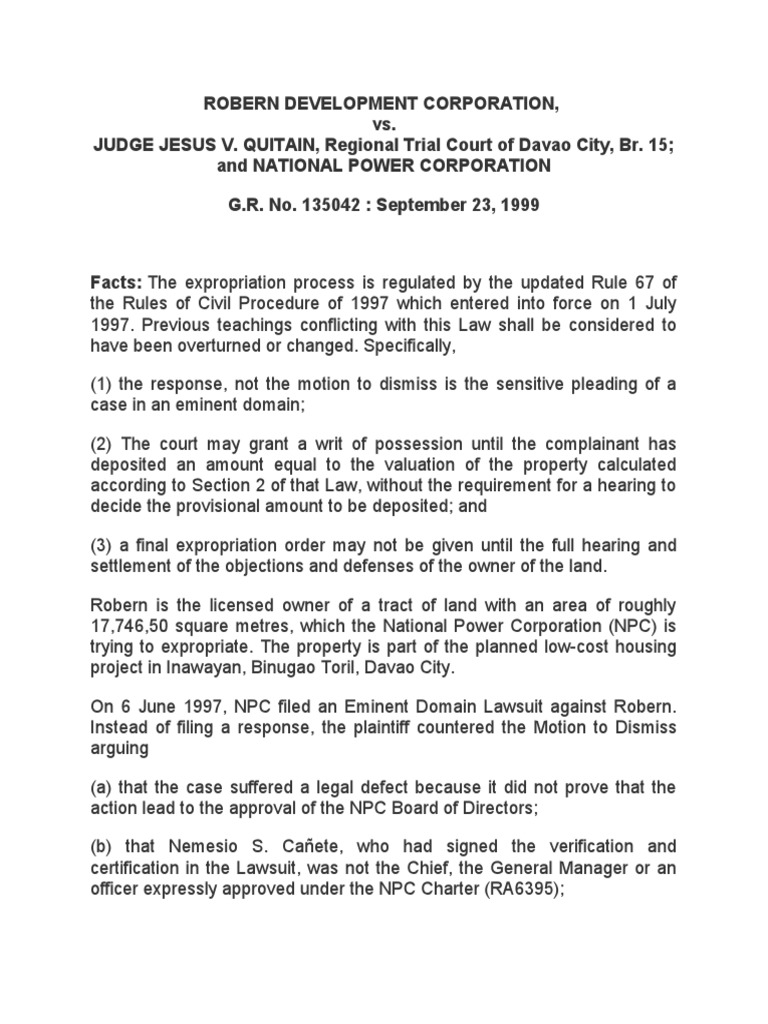 ROBERN DEVELOPMENT CORPORATION,
vs.
JUDGE JESUS V. QUITAIN, Regional Trial Court of Davao City, Br. 15; and NATIONAL POWER CORPORATION

G.R. No. 135042 : September 23, 1999

Facts: The expropriation process is regulated by the updated Rule 67 of the Rules of Civil Procedure of 1997 which entered into force on 1 July 1997. Previous teachings conflicting with this Law shall be considered to have been overturned or changed. Specifically,

(1) the response, not the motion to dismiss is the sensitive pleading of a case in an eminent domain;

(2) The court may grant a writ of possession until the complainant has deposited an amount equal to the valuation of the property calculated according to Section 2 of that Law, without the requirement for a hearing to decide the provisional amount to be deposited; and

(3) a final expropriation order may not be given until the full hearing and settlement of the objections and defenses of the owner of the land.

Robern is the licensed owner of a tract of land with an area of roughly 17,746,50 square metres, which the National Power Corporation (NPC) is trying to expropriate. The property is part of the planned low-cost housing project in Inawayan, Binugao Toril, Davao City.

On 6 June 1997, NPC filed an Eminent Domain Lawsuit against Robern. Instead of filing a response, the plaintiff countered the Motion to Dismiss arguing

(a) that the case suffered a legal defect because it did not prove that the action lead to the approval of the NPC Board of Directors;

(b) that Nemesio S. Cañete, who had signed the verification and certification in the Lawsuit, was not the Chief, the General Manager or an officer expressly approved under the NPC Charter (RA6395);